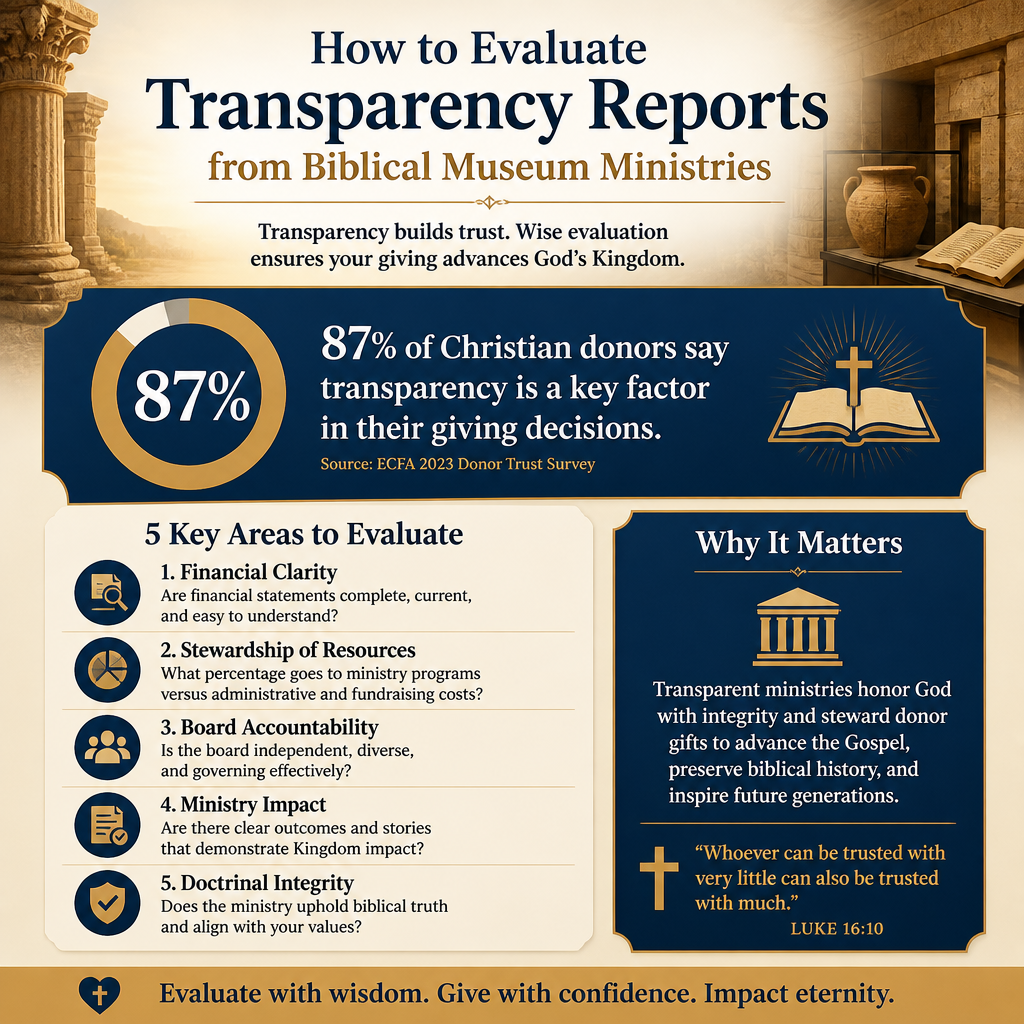 How to Evaluate
Transparency Reports
from Biblical Museum Ministries

Transparency builds trust. Wise evaluation ensures your giving advances God's Kingdom.

87%

87% of Christian donors say transparency is a key factor in their giving decisions.

Source: ECFA 2023 Donor Trust Survey

5 Key Areas to Evaluate

1. Financial Clarity
Are financial statements complete, current, and easy to understand?

2. Stewardship of Resources
What percentage goes to ministry programs versus administrative and fundraising costs?

3. Board Accountability
Is the board independent, diverse, and governing effectively?

4. Ministry Impact
Are there clear outcomes and stories that demonstrate Kingdom impact?

5. Doctrinal Integrity
Does the ministry uphold biblical truth and align with your values?

Why It Matters

Transparent ministries honor God with integrity and steward donor gifts to advance the Gospel, preserve biblical history, and inspire future generations.

"Whoever can be trusted with very little can also be trusted with much."
LUKE 16:10

Evaluate with wisdom. Give with confidence. Impact eternity.